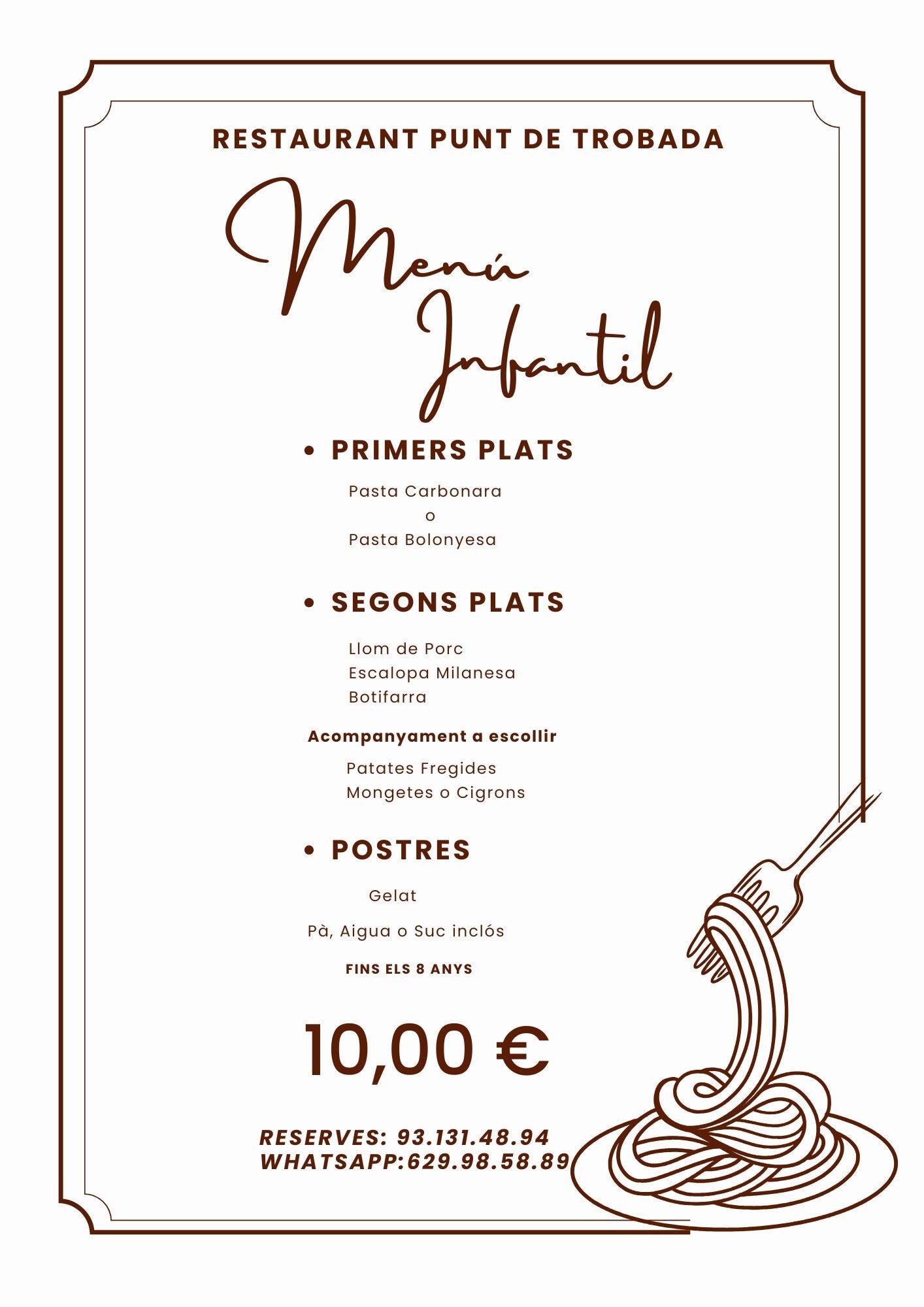 RESTAURANT PUNT DE TROBADA

Menú Infantil

• PRIMERS PLATS

Pasta Carbonara
o
Pasta Bolonyesa

• SEGONS PLATS

Llom de Porc
Escalopa Milanesa
Botifarra

Acompanyament a escollir

Patates Fregides
Mongetes o Cigrons

• POSTRES

Gelat

Pà, Aigua o Suc inclós

FINS ELS 8 ANYS

10,00 €

RESERVES: 93.131.48.94
WHATSAPP:629.98.58.89